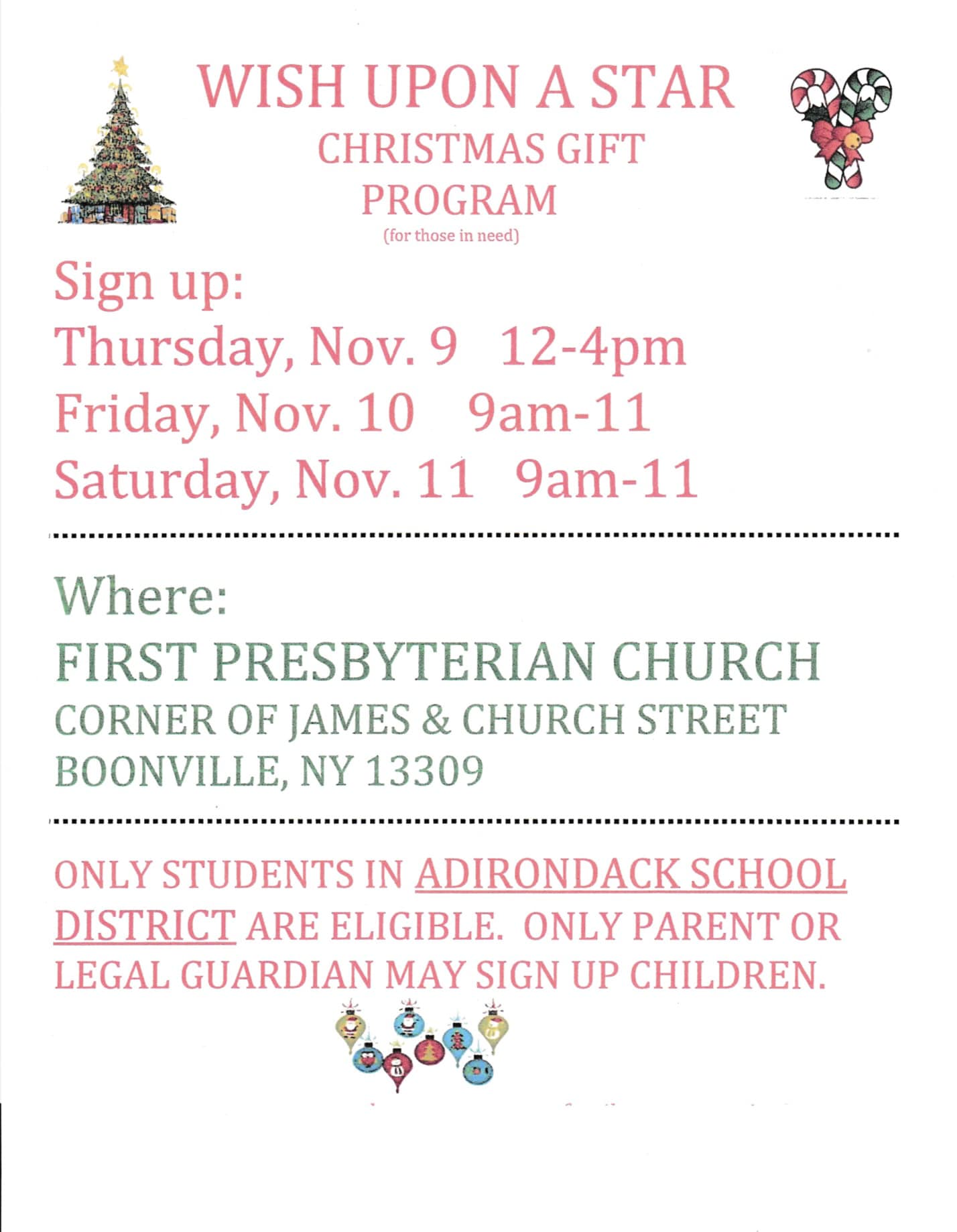 WISH UPON A STAR
CHRISTMAS GIFT PROGRAM
(for those in need)

Sign up:
Thursday, Nov. 9 12-4pm
Friday, Nov. 10 9am-11
Saturday, Nov. 11 9am-11

Where:
FIRST PRESBYTERIAN CHURCH
CORNER OF JAMES & CHURCH STREET
BOONVILLE, NY 13309

ONLY STUDENTS IN ADIRONDACK SCHOOL DISTRICT ARE ELIGIBLE. ONLY PARENT OR LEGAL GUARDIAN MAY SIGN UP CHILDREN.